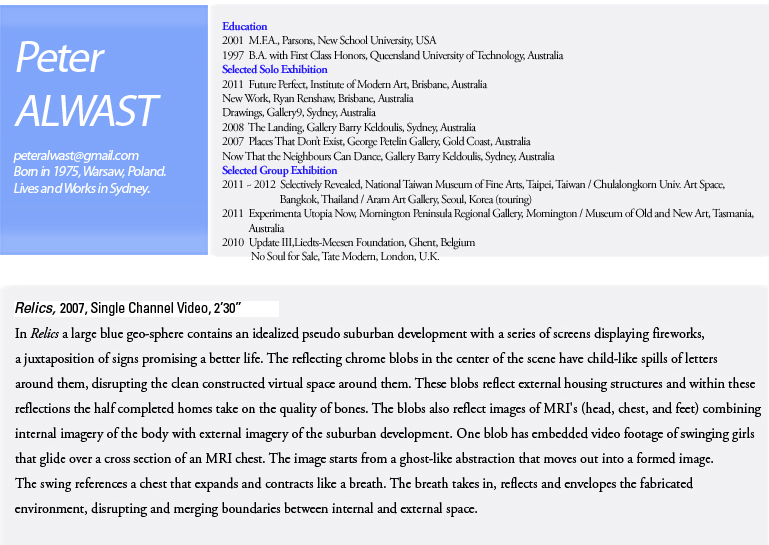 Peter
ALWAST

peteralwast@gmail.com
Born in 1975, Warsaw, Poland.
Lives and Works in Sydney.

Education
2001 M.F.A., Parsons, New School University, USA
1997 B.A. with First Class Honors, Queensland University of Technology, Australia
Selected Solo Exhibition
2011 Future Perfect, Institute of Modern Art, Brisbane, Australia
New Work, Ryan Renshaw, Brisbane, Australia
Drawings, Gallery9, Sydney, Australia
2008 The Landing, Gallery Barry Keldoulis, Sydney, Australia
2007 Places That Don't Exist, George Petelin Gallery, Gold Coast, Australia
Now That the Neighbours Can Dance, Gallery Barry Keldoulis, Sydney, Australia
Selected Group Exhibition
2011 - 2012 Selectively Revealed, National Taiwan Museum of Fine Arts, Taipei, Taiwan / Chulalongkorn Univ. Art Space, Bangkok, Thailand / Aram Art Gallery, Seoul, Korea (touring)
2011 Experimenta Utopia Now, Mornington Peninsula Regional Gallery, Mornington / Museum of Old and New Art, Tasmania, Australia
2010 Update III,Liedts-Meesen Foundation, Ghent, Belgium
No Soul for Sale, Tate Modern, London, U.K.

Relics, 2007, Single Channel Video, 2'30"
In Relics a large blue geo-sphere contains an idealized pseudo suburban development with a series of screens displaying fireworks, a juxtaposition of signs promising a better life. The reflecting chrome blobs in the center of the scene have child-like spills of letters around them, disrupting the clean constructed virtual space around them. These blobs reflect external housing structures and within these reflections the half completed homes take on the quality of bones. The blobs also reflect images of MRI's (head, chest, and feet) combining internal imagery of the body with external imagery of the suburban development. One blob has embedded video footage of swinging girls that glide over a cross section of an MRI chest. The image starts from a ghost-like abstraction that moves out into a formed image.
The swing references a chest that expands and contracts like a breath. The breath takes in, reflects and envelopes the fabricated environment, disrupting and merging boundaries between internal and external space.